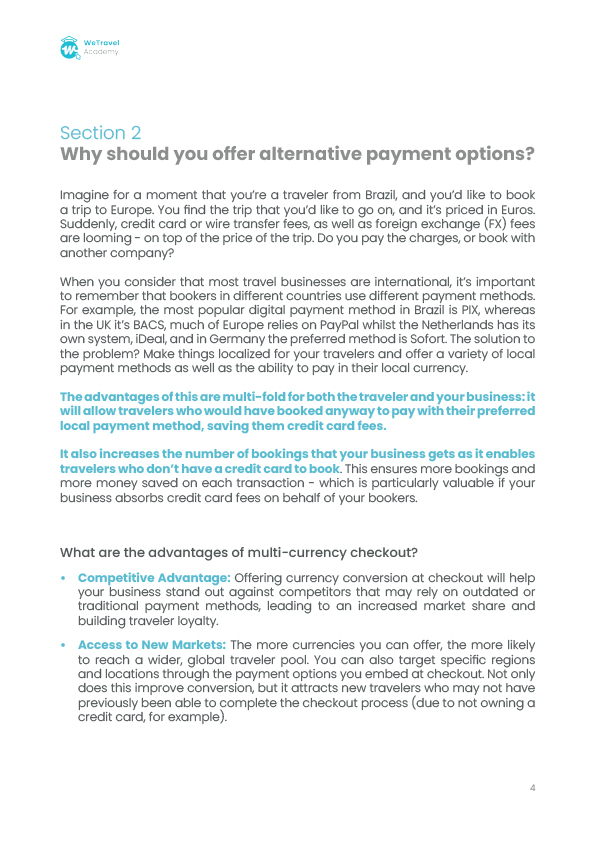 WeTravel
Academy

Section 2
Why should you offer alternative payment options?

Imagine for a moment that you're a traveler from Brazil, and you'd like to book a trip to Europe. You find the trip that you'd like to go on, and it's priced in Euros. Suddenly, credit card or wire transfer fees, as well as foreign exchange (FX) fees are looming - on top of the price of the trip. Do you pay the charges, or book with another company?

When you consider that most travel businesses are international, it's important to remember that bookers in different countries use different payment methods. For example, the most popular digital payment method in Brazil is PIX, whereas in the UK it's BACS, much of Europe relies on PayPal whilst the Netherlands has its own system, iDeal, and in Germany the preferred method is Sofort. The solution to the problem? Make things localized for your travelers and offer a variety of local payment methods as well as the ability to pay in their local currency.

The advantages of this are multi-fold for both the traveler and your business: it will allow travelers who would have booked anyway to pay with their preferred local payment method, saving them credit card fees.

It also increases the number of bookings that your business gets as it enables travelers who don't have a credit card to book. This ensures more bookings and more money saved on each transaction - which is particularly valuable if your business absorbs credit card fees on behalf of your bookers.

What are the advantages of multi-currency checkout?

• Competitive Advantage: Offering currency conversion at checkout will help your business stand out against competitors that may rely on outdated or traditional payment methods, leading to an increased market share and building traveler loyalty.

• Access to New Markets: The more currencies you can offer, the more likely to reach a wider, global traveler pool. You can also target specific regions and locations through the payment options you embed at checkout. Not only does this improve conversion, but it attracts new travelers who may not have previously been able to complete the checkout process (due to not owning a credit card, for example).

4